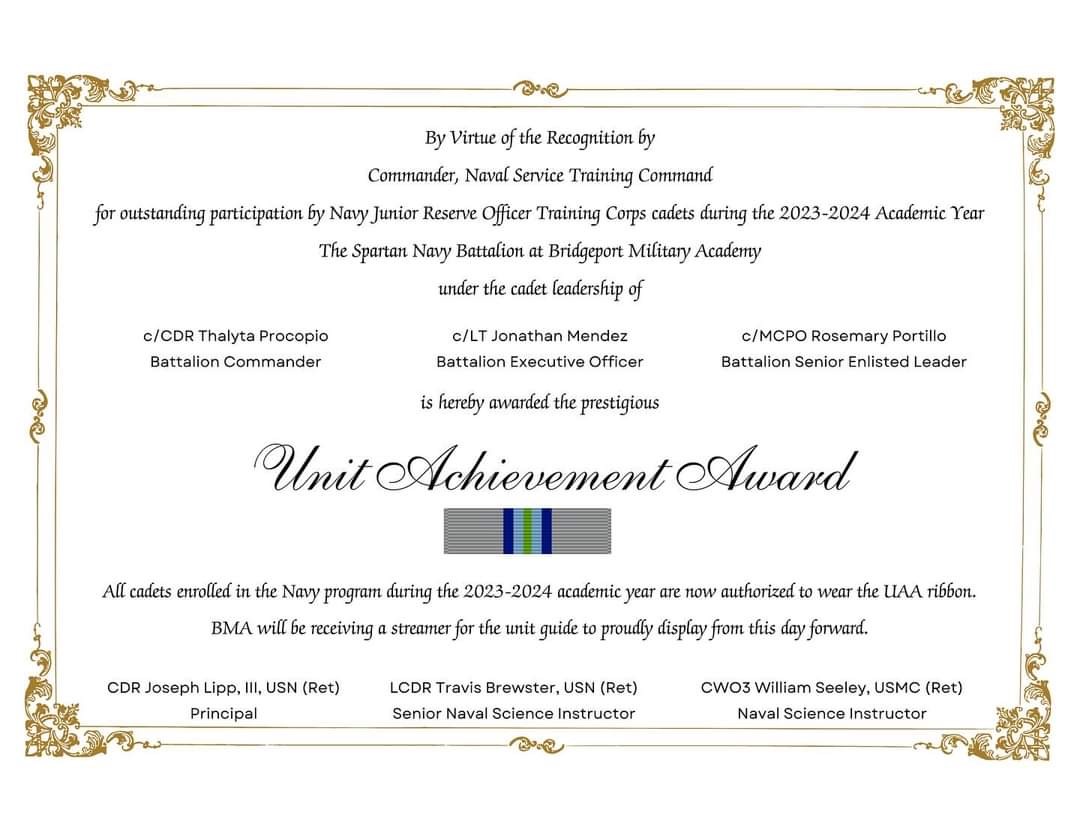 By Virtue of the Recognition by

Commander, Naval Service Training Command

for outstanding participation by Navy Junior Reserve Officer Training Corps cadets during the 2023-2024 Academic Year

The Spartan Navy Battalion at Bridgeport Military Academy

under the cadet leadership of

c/CDR Thalyta Procopio
Battalion Commander

c/LT Jonathan Mendez
Battalion Executive Officer

c/MCPO Rosemary Portillo
Battalion Senior Enlisted Leader

is hereby awarded the prestigious

Unit Achievement Award

All cadets enrolled in the Navy program during the 2023-2024 academic year are now authorized to wear the UAA ribbon.

BMA will be receiving a streamer for the unit guide to proudly display from this day forward.

CDR Joseph Lipp, III, USN (Ret)
Principal

LCDR Travis Brewster, USN (Ret)
Senior Naval Science Instructor

CWO3 William Seeley, USMC (Ret)
Naval Science Instructor